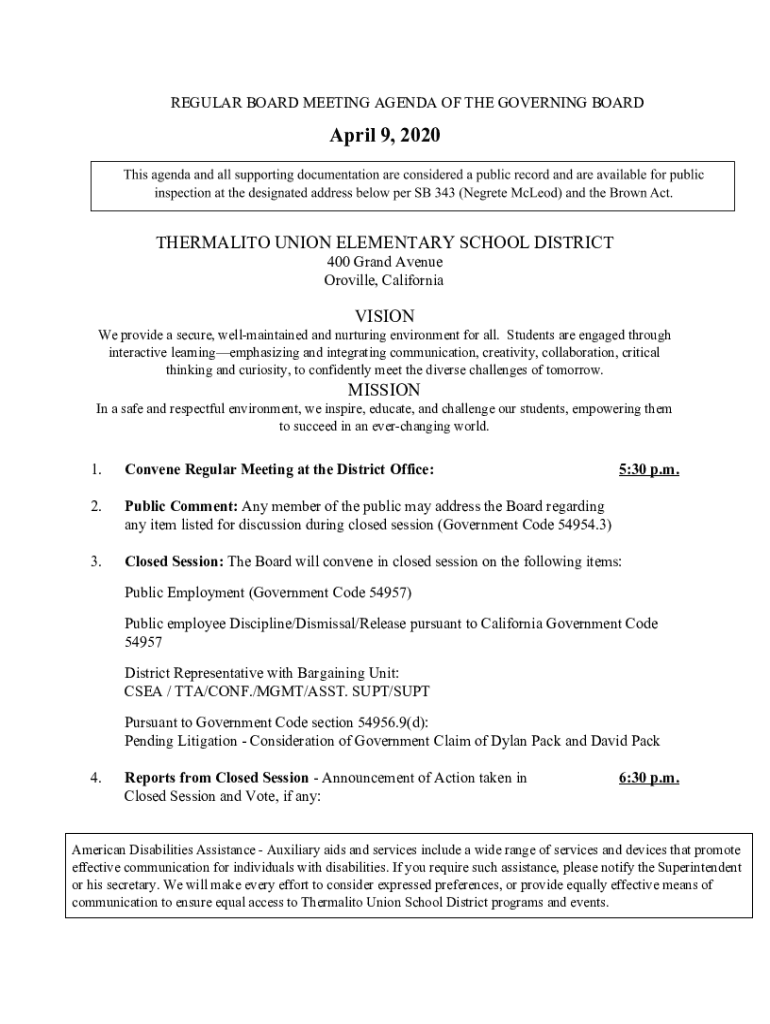 REGULAR BOARD MEETING AGENDA OF THE GOVERNING BOARD

April 9, 2020

This agenda and all supporting documentation are considered a public record and are available for public inspection at the designated address below per SB 343 (Negrete McLeod) and the Brown Act.

THERMALITO UNION ELEMENTARY SCHOOL DISTRICT
400 Grand Avenue
Oroville, California

VISION
We provide a secure, well-maintained and nurturing environment for all. Students are engaged through interactive learning—emphasizing and integrating communication, creativity, collaboration, critical thinking and curiosity, to confidently meet the diverse challenges of tomorrow.

MISSION
In a safe and respectful environment, we inspire, educate, and challenge our students, empowering them to succeed in an ever-changing world.

1. Convene Regular Meeting at the District Office: 5:30 p.m.

2. Public Comment: Any member of the public may address the Board regarding any item listed for discussion during closed session (Government Code 54954.3)

3. Closed Session: The Board will convene in closed session on the following items:

Public Employment (Government Code 54957)

Public employee Discipline/Dismissal/Release pursuant to California Government Code 54957

District Representative with Bargaining Unit:
CSEA / TTA/CONF./MGMT/ASST. SUPT/SUPT

Pursuant to Government Code section 54956.9(d):
Pending Litigation - Consideration of Government Claim of Dylan Pack and David Pack

4. Reports from Closed Session - Announcement of Action taken in Closed Session and Vote, if any: 6:30 p.m.

American Disabilities Assistance - Auxiliary aids and services include a wide range of services and devices that promote effective communication for individuals with disabilities. If you require such assistance, please notify the Superintendent or his secretary. We will make every effort to consider expressed preferences, or provide equally effective means of communication to ensure equal access to Thermalito Union School District programs and events.